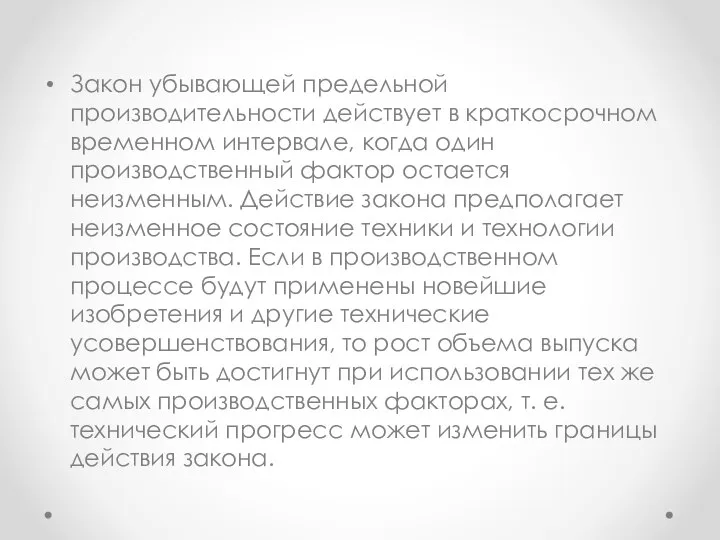 • Закон убывающей предельной производительности действует в краткосрочном временном интервале, когда один производственный фактор остается неизменным. Действие закона предполагает неизменное состояние техники и технологии производства. Если в производственном процессе будут применены новейшие изобретения и другие технические усовершенствования, то рост объема выпуска может быть достигнут при использовании тех же самых производственных факторах, т. е. технический прогресс может изменить границы действия закона.